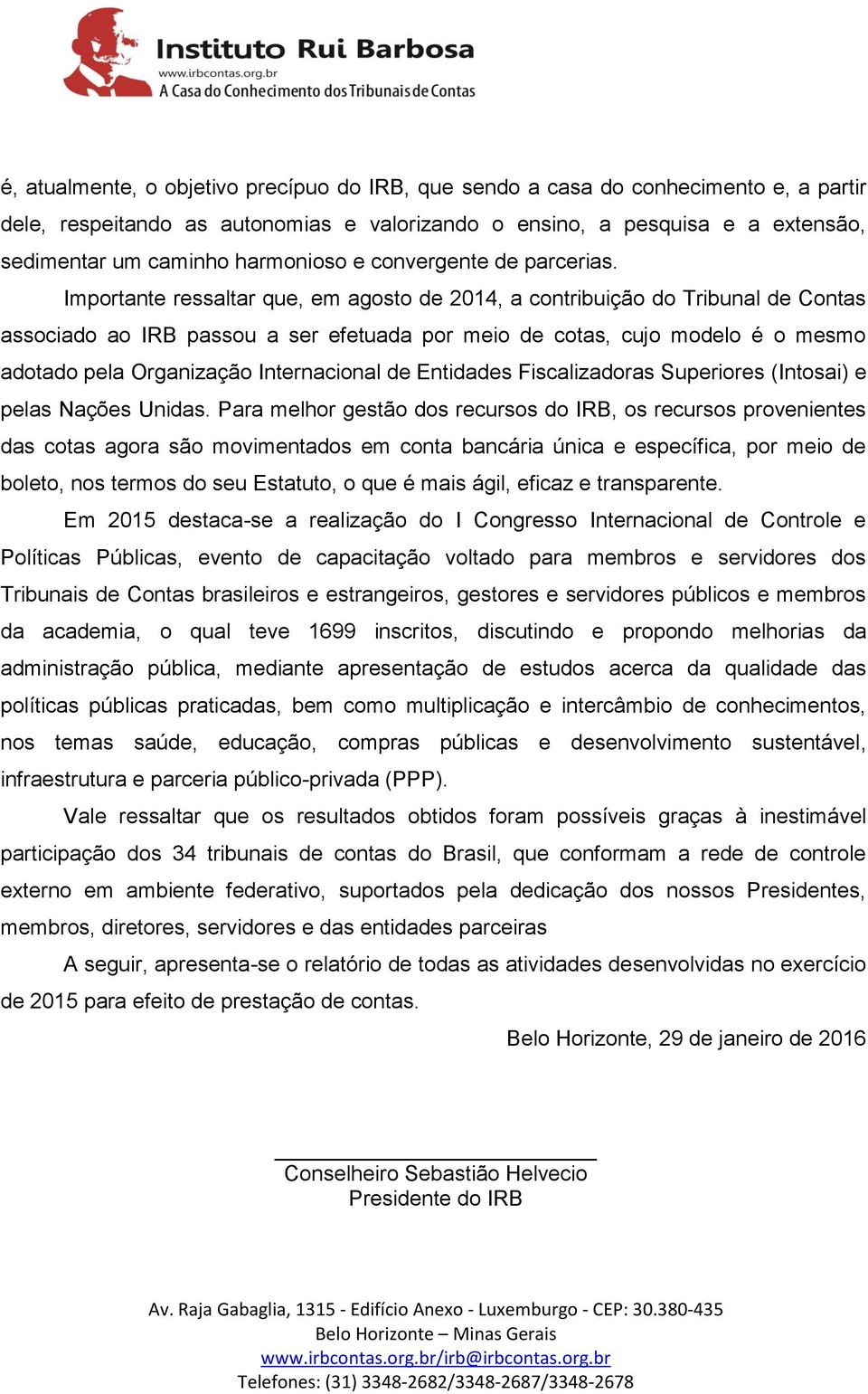 Instituto Rui Barbosa
www.irbcontas.org.br
A Casa do Conhecimento dos Tribunais de Contas

é, atualmente, o objetivo precípuo do IRB, que sendo a casa do conhecimento e, a partir dele, respeitando as autonomias e valorizando o ensino, a pesquisa e a extensão, sedimentar um caminho harmonioso e convergente de parcerias.

Importante ressaltar que, em agosto de 2014, a contribuição do Tribunal de Contas associado ao IRB passou a ser efetuada por meio de cotas, cujo modelo é o mesmo adotado pela Organização Internacional de Entidades Fiscalizadoras Superiores (Intosai) e pelas Nações Unidas. Para melhor gestão dos recursos do IRB, os recursos provenientes das cotas agora são movimentados em conta bancária única e específica, por meio de boleto, nos termos do seu Estatuto, o que é mais ágil, eficaz e transparente.

Em 2015 destaca-se a realização do I Congresso Internacional de Controle e Políticas Públicas, evento de capacitação voltado para membros e servidores dos Tribunais de Contas brasileiros e estrangeiros, gestores e servidores públicos e membros da academia, o qual teve 1699 inscritos, discutindo e propondo melhorias da administração pública, mediante apresentação de estudos acerca da qualidade das políticas públicas praticadas, bem como multiplicação e intercâmbio de conhecimentos, nos temas saúde, educação, compras públicas e desenvolvimento sustentável, infraestrutura e parceria público-privada (PPP).

Vale ressaltar que os resultados obtidos foram possíveis graças à inestimável participação dos 34 tribunais de contas do Brasil, que conformam a rede de controle externo em ambiente federativo, suportados pela dedicação dos nossos Presidentes, membros, diretores, servidores e das entidades parceiras

A seguir, apresenta-se o relatório de todas as atividades desenvolvidas no exercício de 2015 para efeito de prestação de contas.

Belo Horizonte, 29 de janeiro de 2016

Conselheiro Sebastião Helvecio
Presidente do IRB

Av. Raja Gabaglia, 1315 - Edifício Anexo - Luxemburgo - CEP: 30.380-435
Belo Horizonte – Minas Gerais
www.irbcontas.org.br/irb@irbcontas.org.br
Telefones: (31) 3348-2682/3348-2687/3348-2678